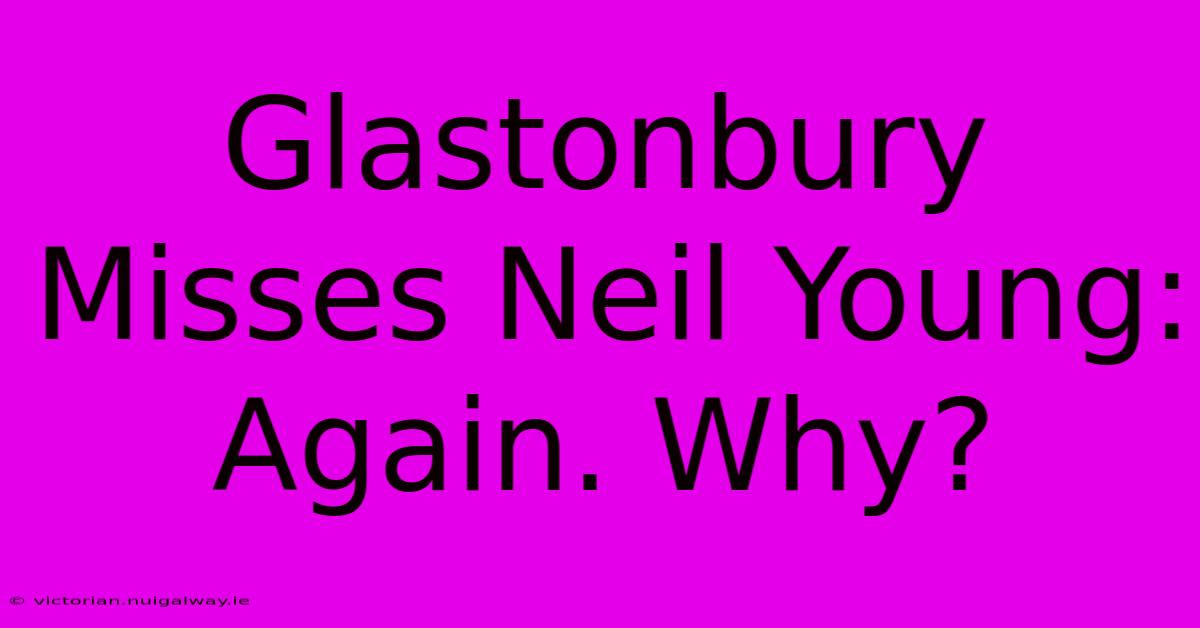 Glastonbury Misses Neil Young: Again. Why?

© victorian.nuigalway.ie